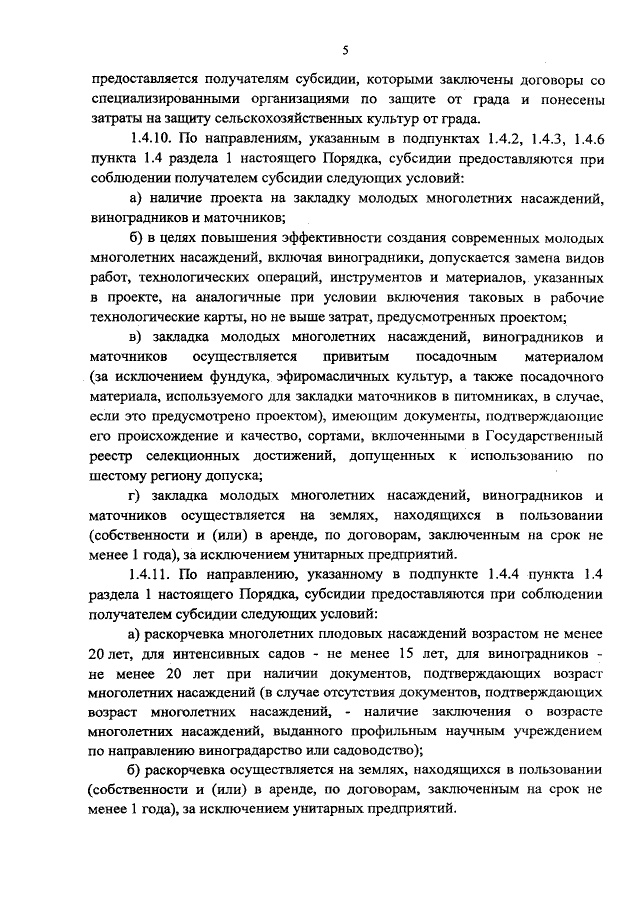 5

предоставляется получателям субсидии, которыми заключены договоры со специализированными организациями по защите от града и понесены затраты на защиту сельскохозяйственных культур от града.

1.4.10. По направлениям, указанным в подпунктах 1.4.2, 1.4.3, 1.4.6 пункта 1.4 раздела 1 настоящего Порядка, субсидии предоставляются при соблюдении получателем субсидии следующих условий:

а) наличие проекта на закладку молодых многолетних насаждений, виноградников и маточников;

б) в целях повышения эффективности создания современных молодых многолетних насаждений, включая виноградники, допускается замена видов работ, технологических операций, инструментов и материалов, указанных в проекте, на аналогичные при условии включения таковых в рабочие технологические карты, но не выше затрат, предусмотренных проектом;

в) закладка молодых многолетних насаждений, виноградников и маточников осуществляется привитым посадочным материалом (за исключением фундука, эфиромасличных культур, а также посадочного материала, используемого для закладки маточников в питомниках, в случае, если это предусмотрено проектом), имеющим документы, подтверждающие его происхождение и качество, сортами, включенными в Государственный реестр селекционных достижений, допущенных к использованию по шестому региону допуска;

г) закладка молодых многолетних насаждений, виноградников и маточников осуществляется на землях, находящихся в пользовании (собственности и (или) в аренде, по договорам, заключенным на срок не менее 1 года), за исключением унитарных предприятий.

1.4.11. По направлению, указанному в подпункте 1.4.4 пункта 1.4 раздела 1 настоящего Порядка, субсидии предоставляются при соблюдении получателем субсидии следующих условий:

а) раскорчевка многолетних плодовых насаждений возрастом не менее 20 лет, для интенсивных садов - не менее 15 лет, для виноградников - не менее 20 лет при наличии документов, подтверждающих возраст многолетних насаждений (в случае отсутствия документов, подтверждающих возраст многолетних насаждений, - наличие заключения о возрасте многолетних насаждений, выданного профильным научным учреждением по направлению виноградарство или садоводство);

б) раскорчевка осуществляется на землях, находящихся в пользовании (собственности и (или) в аренде, по договорам, заключенным на срок не менее 1 года), за исключением унитарных предприятий.